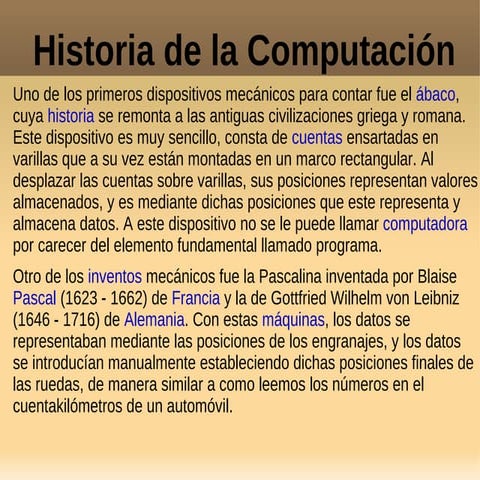 Historia de la Computación

Uno de los primeros dispositivos mecánicos para contar fue el ábaco, cuya historia se remonta a las antiguas civilizaciones griega y romana. Este dispositivo es muy sencillo, consta de cuentas ensartadas en varillas que a su vez están montadas en un marco rectangular. Al desplazar las cuentas sobre varillas, sus posiciones representan valores almacenados, y es mediante dichas posiciones que este representa y almacena datos. A este dispositivo no se le puede llamar computadora por carecer del elemento fundamental llamado programa.

Otro de los inventos mecánicos fue la Pascalina inventada por Blaise Pascal (1623 - 1662) de Francia y la de Gottfried Wilhelm von Leibniz (1646 - 1716) de Alemania. Con estas máquinas, los datos se representaban mediante las posiciones de los engranajes, y los datos se introducían manualmente estableciendo dichas posiciones finales de las ruedas, de manera similar a como leemos los números en el cuentakilómetros de un automóvil.